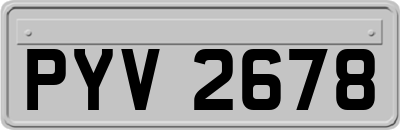 PYV 2678